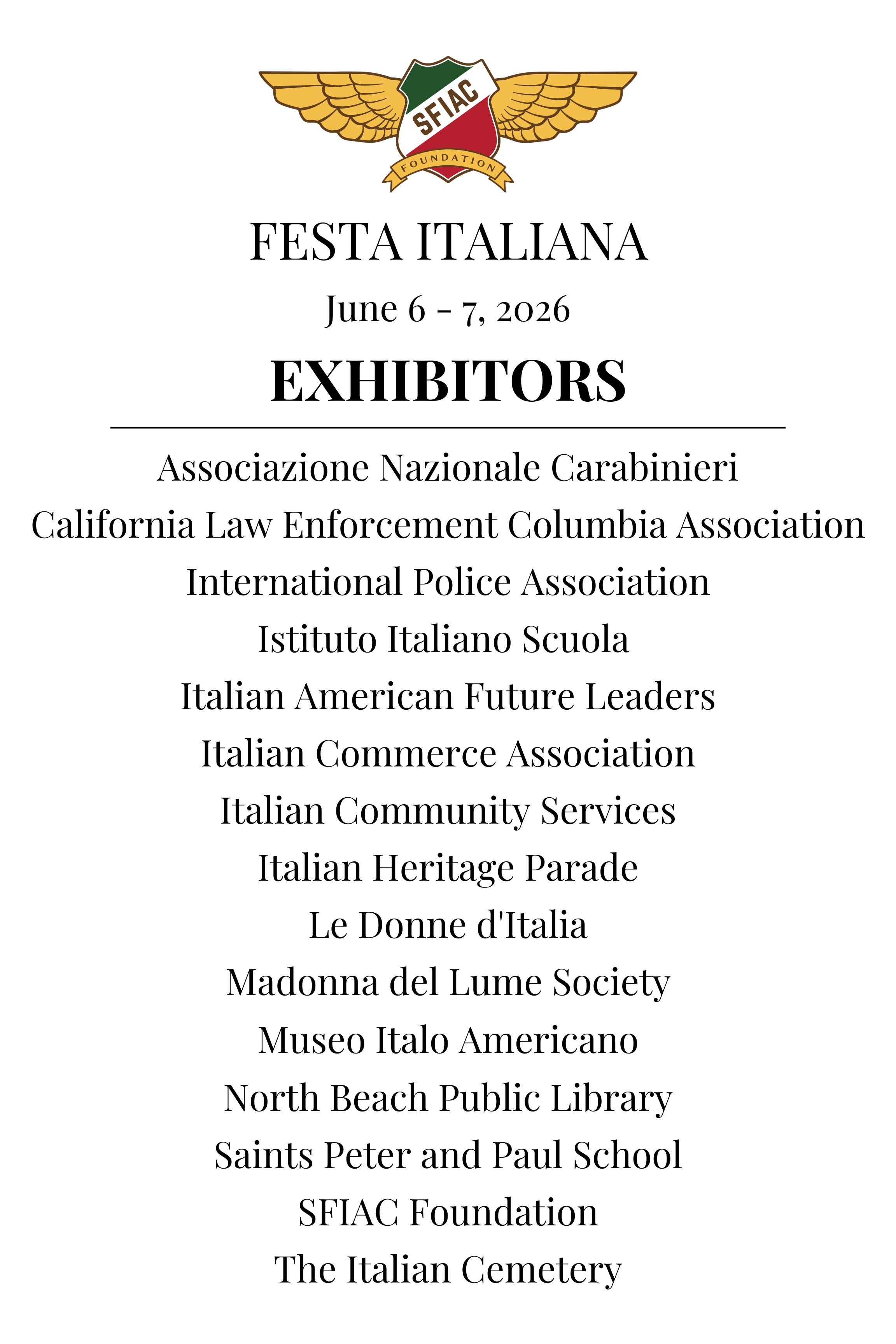 SFIAC
FOUNDATION

FESTA ITALIANA

June 6 - 7, 2026

EXHIBITORS

Associazione Nazionale Carabinieri
California Law Enforcement Columbia Association
International Police Association
Istituto Italiano Scuola
Italian American Future Leaders
Italian Commerce Association
Italian Community Services
Italian Heritage Parade
Le Donne d'Italia
Madonna del Lume Society
Museo Italo Americano
North Beach Public Library
Saints Peter and Paul School
SFIAC Foundation
The Italian Cemetery